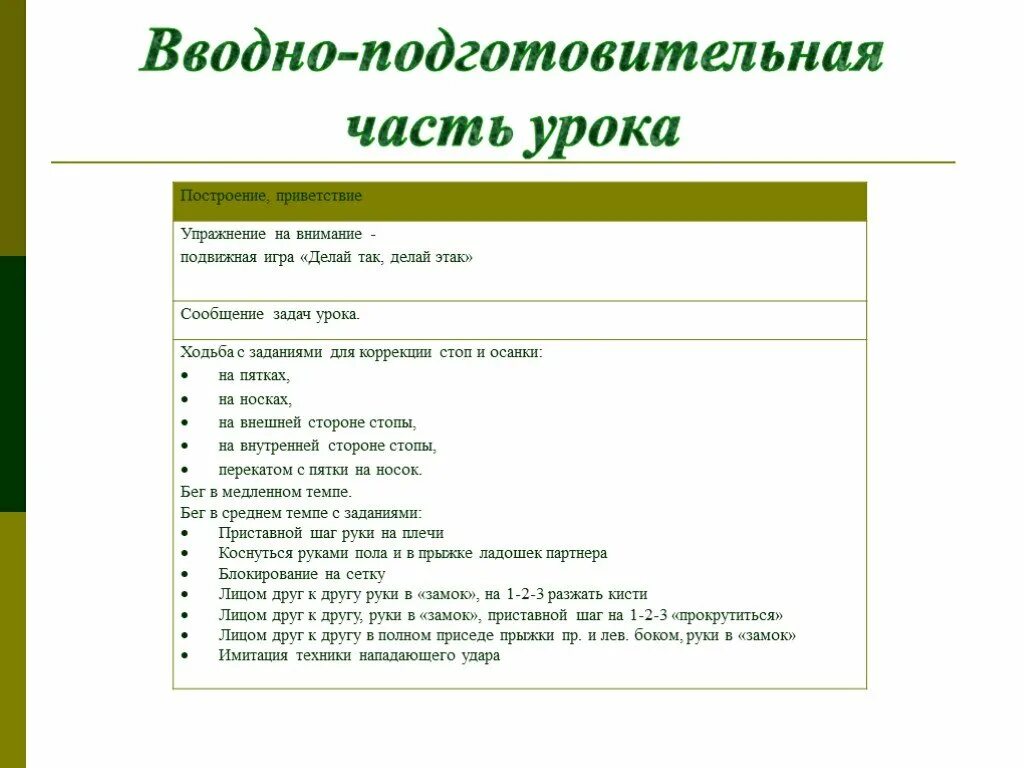 Вводно-подготовительная часть урока

| Построение, приветствие |
|---|
| Упражнение на внимание - подвижная игра «Делай так, делай этак» |
| Сообщение задач урока. |
| Ходьба с заданиями для коррекции стоп и осанки:<br>• на пятках,<br>• на носках,<br>• на внешней стороне стопы,<br>• на внутренней стороне стопы,<br>• перекатом с пятки на носок.<br>Бег в медленном темпе.<br>Бег в среднем темпе с заданиями:<br>• Приставной шаг руки на плечи<br>• Коснуться руками пола и в прыжке ладошек партнера<br>• Блокирование на сетку<br>• Лицом друг к другу руки в «замок», на 1-2-3 разжать кисти<br>• Лицом друг к другу, руки в «замок», приставной шаг на 1-2-3 «прокрутиться»<br>• Лицом друг к другу в полном приседе прыжки пр. и лев. боком, руки в «замок»<br>• Имитация техники нападающего удара |